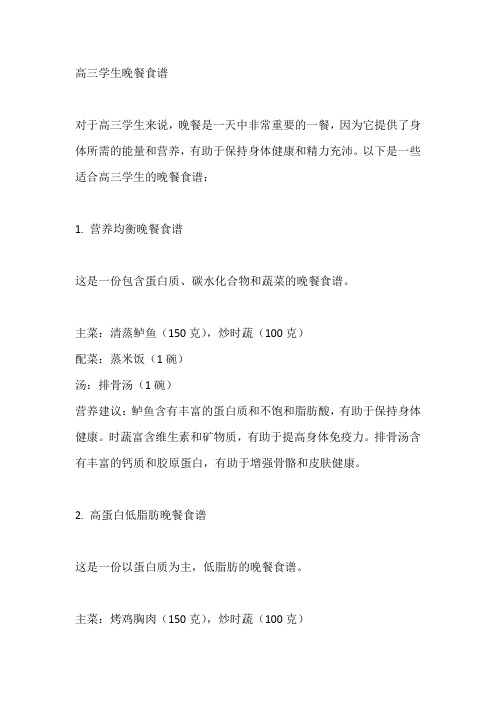 高三学生晚餐食谱

对于高三学生来说，晚餐是一天中非常重要的一餐，因为它提供了身体所需的能量和营养，有助于保持身体健康和精力充沛。以下是一些适合高三学生的晚餐食谱：

1. 营养均衡晚餐食谱

这是一份包含蛋白质、碳水化合物和蔬菜的晚餐食谱。

主菜：清蒸鲈鱼（150 克），炒时蔬（100 克）
配菜：蒸米饭（1 碗）
汤：排骨汤（1 碗）
营养建议：鲈鱼含有丰富的蛋白质和不饱和脂肪酸，有助于保持身体健康。时蔬富含维生素和矿物质，有助于提高身体免疫力。排骨汤含有丰富的钙质和胶原蛋白，有助于增强骨骼和皮肤健康。

2. 高蛋白低脂肪晚餐食谱

这是一份以蛋白质为主，低脂肪的晚餐食谱。

主菜：烤鸡胸肉（150 克），炒时蔬（100 克）